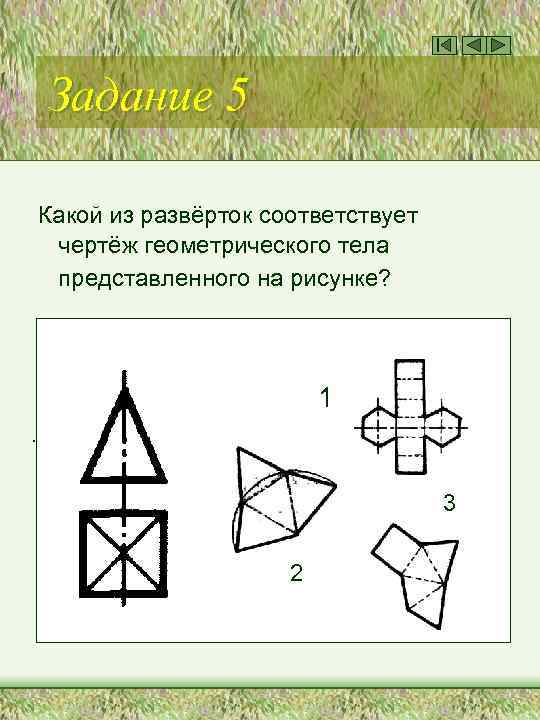 Задание 5

Какой из развёрток соответствует чертёж геометрического тела представленного на рисунке?

1

2

3